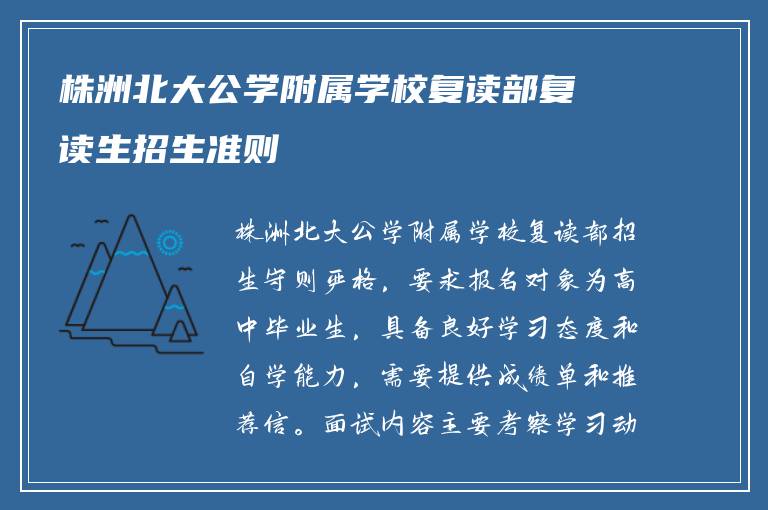 株洲北大公学附属学校复读部复读生招生准则

株洲北大公学附属学校复读部招生守则严格，要求报名对象为高中毕业生，具备良好学习态度和自学能力，需要提供成绩单和推荐信。面试内容主要考察学习动